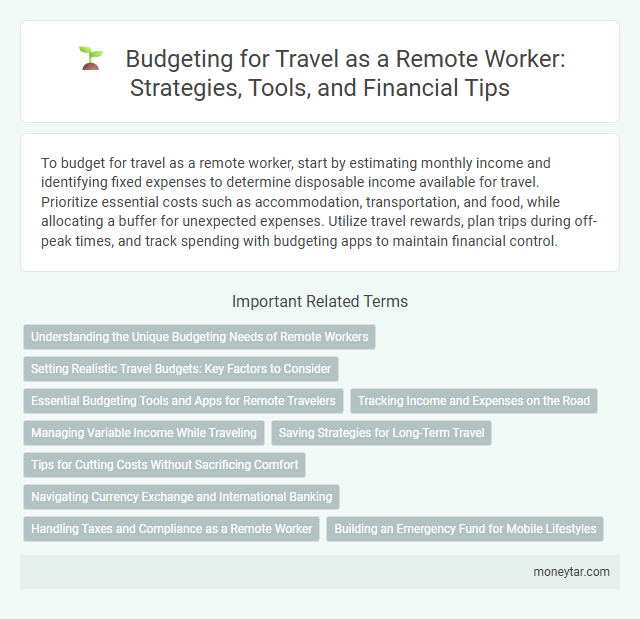 Budgeting for Travel as a Remote Worker: Strategies, Tools, and Financial Tips

To budget for travel as a remote worker, start by estimating monthly income and identifying fixed expenses to determine disposable income available for travel. Prioritize essential costs such as accommodation, transportation, and food, while allocating a buffer for unexpected expenses. Utilize travel rewards, plan trips during off-peak times, and track spending with budgeting apps to maintain financial control.

Important Related Terms

Understanding the Unique Budgeting Needs of Remote Workers

Setting Realistic Travel Budgets: Key Factors to Consider

Essential Budgeting Tools and Apps for Remote Travelers

Tracking Income and Expenses on the Road

Managing Variable Income While Traveling

Saving Strategies for Long-Term Travel

Tips for Cutting Costs Without Sacrificing Comfort

Navigating Currency Exchange and International Banking

Handling Taxes and Compliance as a Remote Worker

Building an Emergency Fund for Mobile Lifestyles

moneytar.com